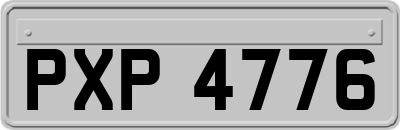 PXP 4776